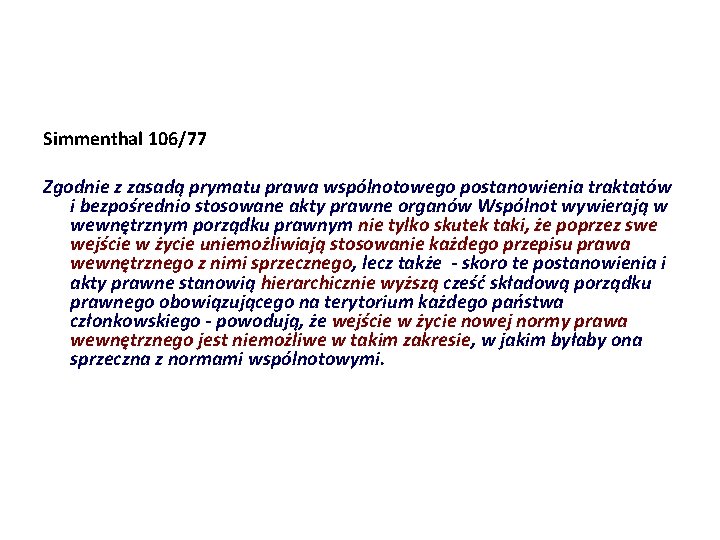 Simmenthal 106/77

Zgodnie z zasadą prymatu prawa wspólnotowego postanowienia traktatów i bezpośrednio stosowane akty prawne organów Wspólnot wywierają w wewnętrznym porządku prawnym nie tylko skutek taki, że poprzez swe wejście w życie uniemożliwiają stosowanie każdego przepisu prawa wewnętrznego z nimi sprzecznego, lecz także - skoro te postanowienia i akty prawne stanowią hierarchicznie wyższą cześć składową porządku prawnego obowiązującego na terytorium każdego państwa członkowskiego - powodują, że wejście w życie nowej normy prawa wewnętrznego jest niemożliwe w takim zakresie, w jakim byłaby ona sprzeczna z normami wspólnotowymi.